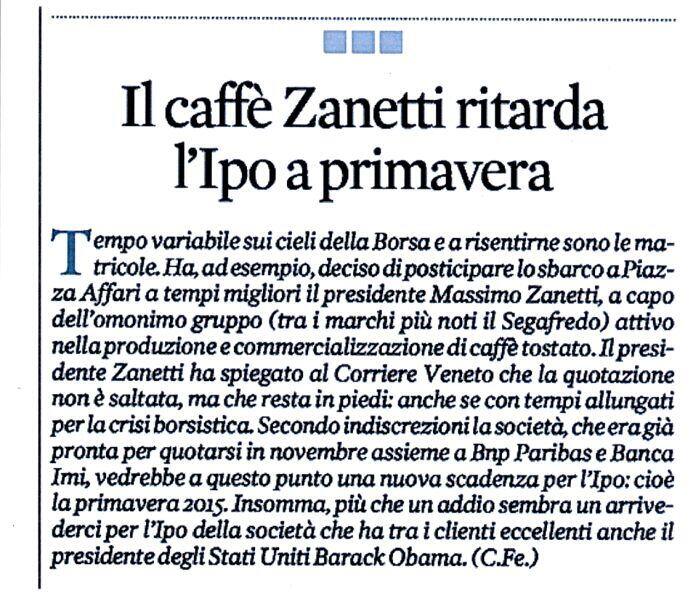 Il caffè Zanetti ritarda l'Ipo a primavera

Tempo variabile sui cieli della Borsa e a risentirne sono le matricole. Ha, ad esempio, deciso di posticipare lo sbarco a Piazza Affari a tempi migliori il presidente Massimo Zanetti, a capo dell'omonimo gruppo (tra i marchi più noti il Segafredo) attivo nella produzione e commercializzazione di caffè tostato. Il presidente Zanetti ha spiegato al Corriere Veneto che la quotazione non è saltata, ma che resta in piedi: anche se con tempi allungati per la crisi borsistica. Secondo indiscrezioni la società, che era già pronta per quotarsi in novembre assieme a Bnp Paribas e Banca Imi, vedrebbe a questo punto una nuova scadenza per l'Ipo: cioè la primavera 2015. Insomma, più che un addio sembra un arrivederci per l'Ipo della società che ha tra i clienti eccellenti anche il presidente degli Stati Uniti Barack Obama. (C.Fe.)